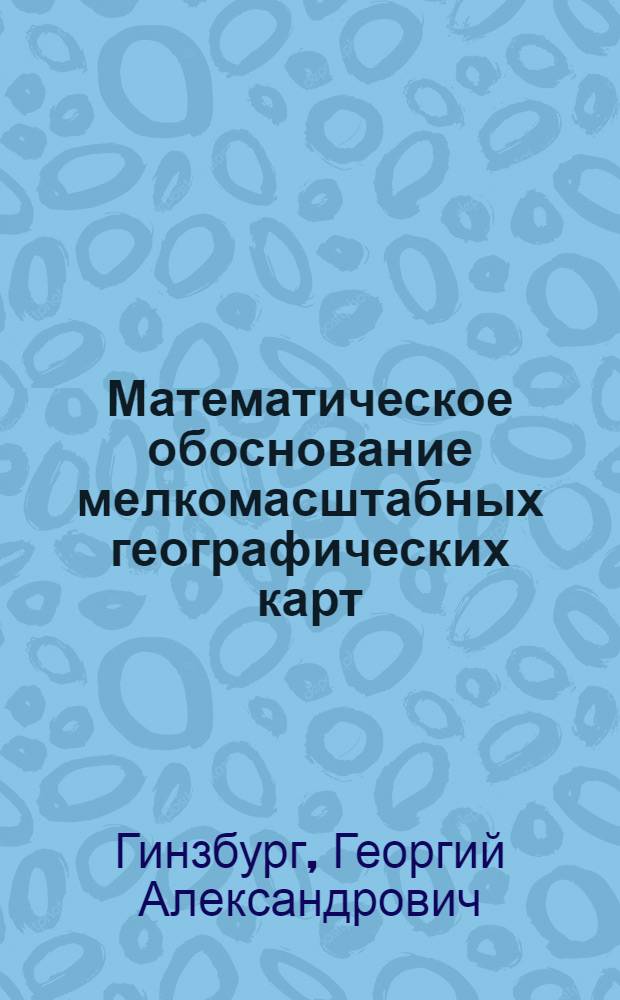 Математическое обоснование мелкомасштабных географических карт

Гинзбург, Георгий Александрович